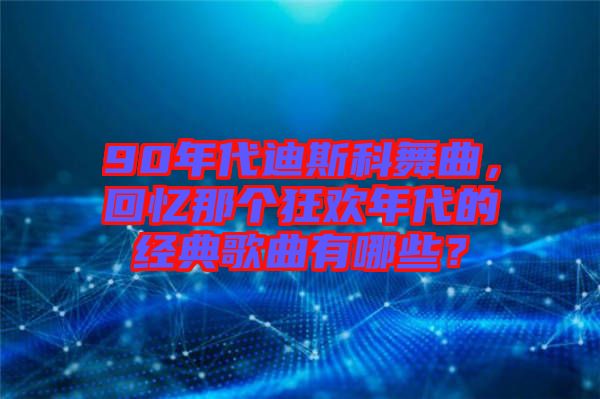 90年代迪斯科舞曲，回忆那个狂欢年代的经典歌曲有哪些？